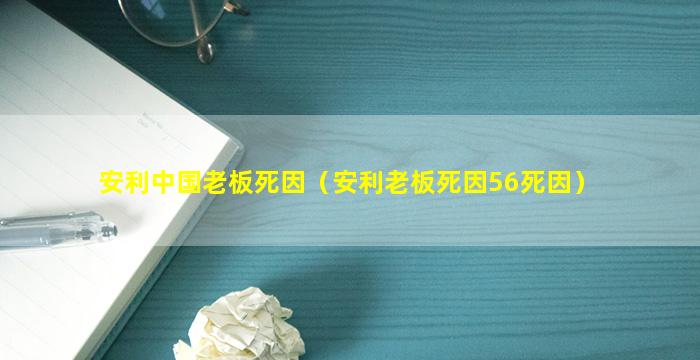 安利中国老板死因（安利老板死因56死因）